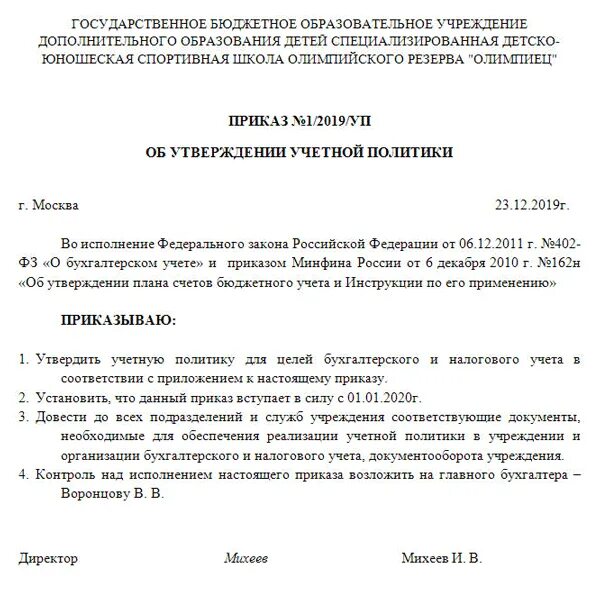 ГОСУДАРСТВЕННОЕ БЮДЖЕТНОЕ ОБРАЗОВАТЕЛЬНОЕ УЧРЕЖДЕНИЕ ДОПОЛНИТЕЛЬНОГО ОБРАЗОВАНИЯ ДЕТЕЙ СПЕЦИАЛИЗИРОВАННАЯ ДЕТСКО-ЮНОШЕСКАЯ СПОРТИВНАЯ ШКОЛА ОЛИМПИЙСКОГО РЕЗЕРВА "ОЛИМПИЕЦ"

ПРИКАЗ №1/2019/УП

ОБ УТВЕРЖДЕНИИ УЧЕТНОЙ ПОЛИТИКИ

г. Москва

23.12.2019г.

Во исполнение Федерального закона Российской Федерации от 06.12.2011 г. №402-ФЗ «О бухгалтерском учете» и приказом Минфина России от 6 декабря 2010 г. №162н «Об утверждении плана счетов бюджетного учета и Инструкции по его применению»

ПРИКАЗЫВАЮ:

1. Утвердить учетную политику для целей бухгалтерского и налогового учета в соответствии с приложением к настоящему приказу.
2. Установить, что данный приказ вступает в силу с 01.01.2020г.
3. Довести до всех подразделений и служб учреждения соответствующие документы, необходимые для обеспечения реализации учетной политики в учреждении и организации бухгалтерского и налогового учета, документооборота учреждения.
4. Контроль над исполнением настоящего приказа возложить на главного бухгалтера – Воронцову В. В.

Директор

Михеев

Михеев И. В.